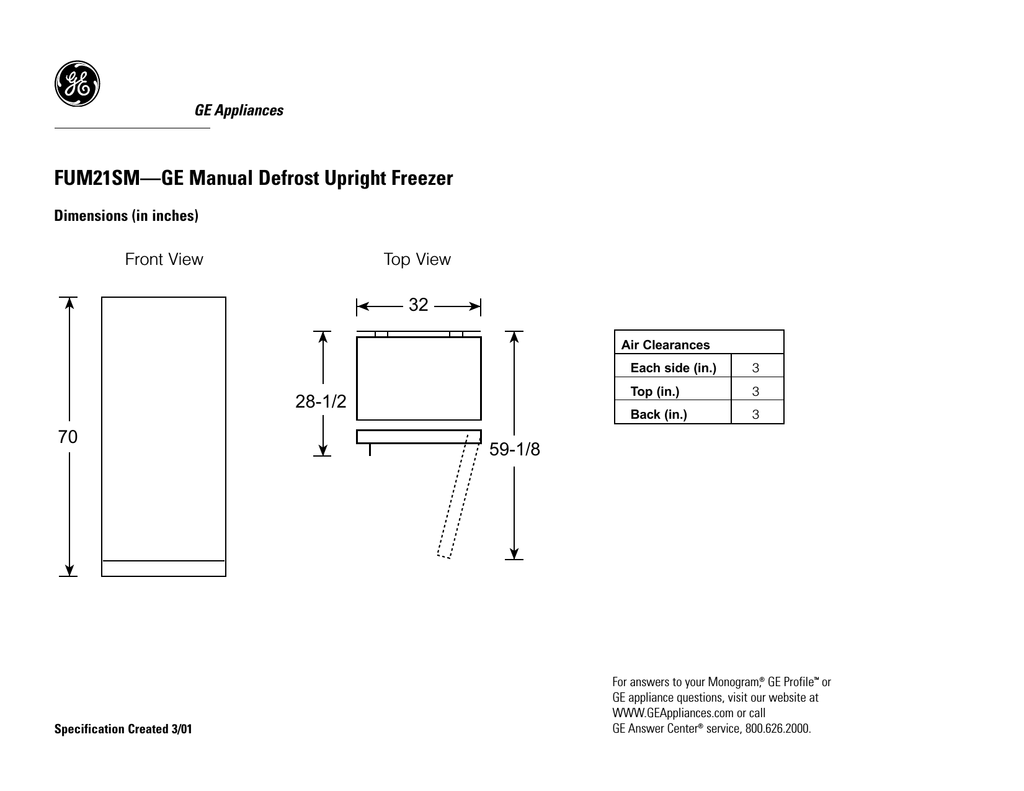 GE

GE Appliances

FUM21SM—GE Manual Defrost Upright Freezer

Dimensions (in inches)

Front View

70

Top View

32

28-1/2

59-1/8

| Air Clearances | |
|---|---|
| Each side (in.) | 3 |
| Top (in.) | 3 |
| Back (in.) | 3 |

Specification Created 3/01

For answers to your Monogram® GE Profile™ or GE appliance questions, visit our website at WWW.GEAppliances.com or call GE Answer Center® service, 800.626.2000.